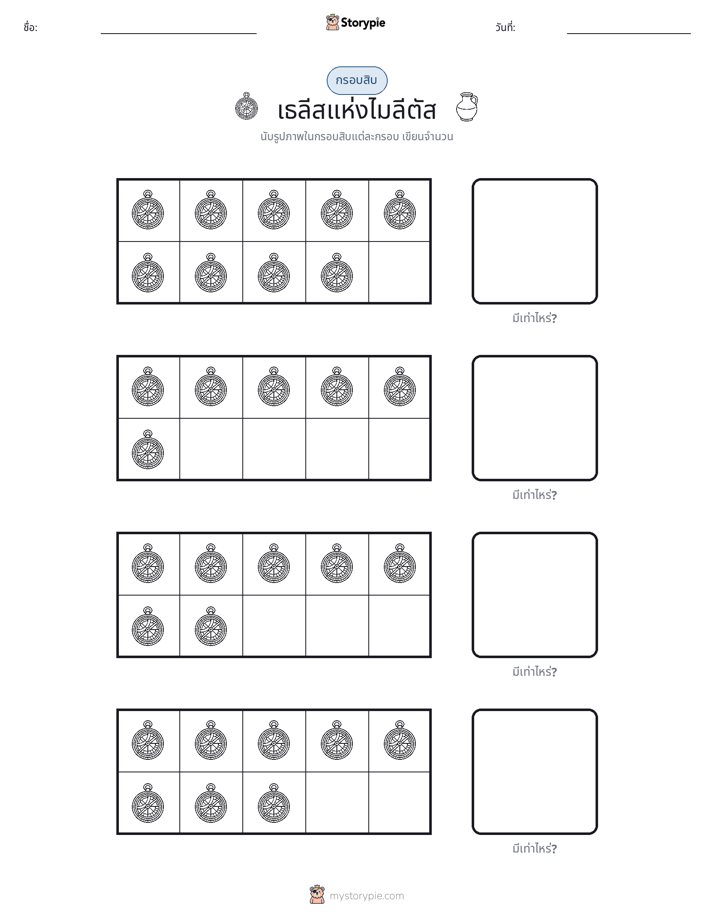 ชื่อ: ____ Storypie วันที่: ____

กรอบสิบ

เธลีสแห่งไมลีตัส

นับรูปภาพในกรอบสิบแต่ละกรอบ เขียนจำนวน

มีเท่าไหร่?

มีเท่าไหร่?

มีเท่าไหร่?

มีเท่าไหร่?

mystorypie.com